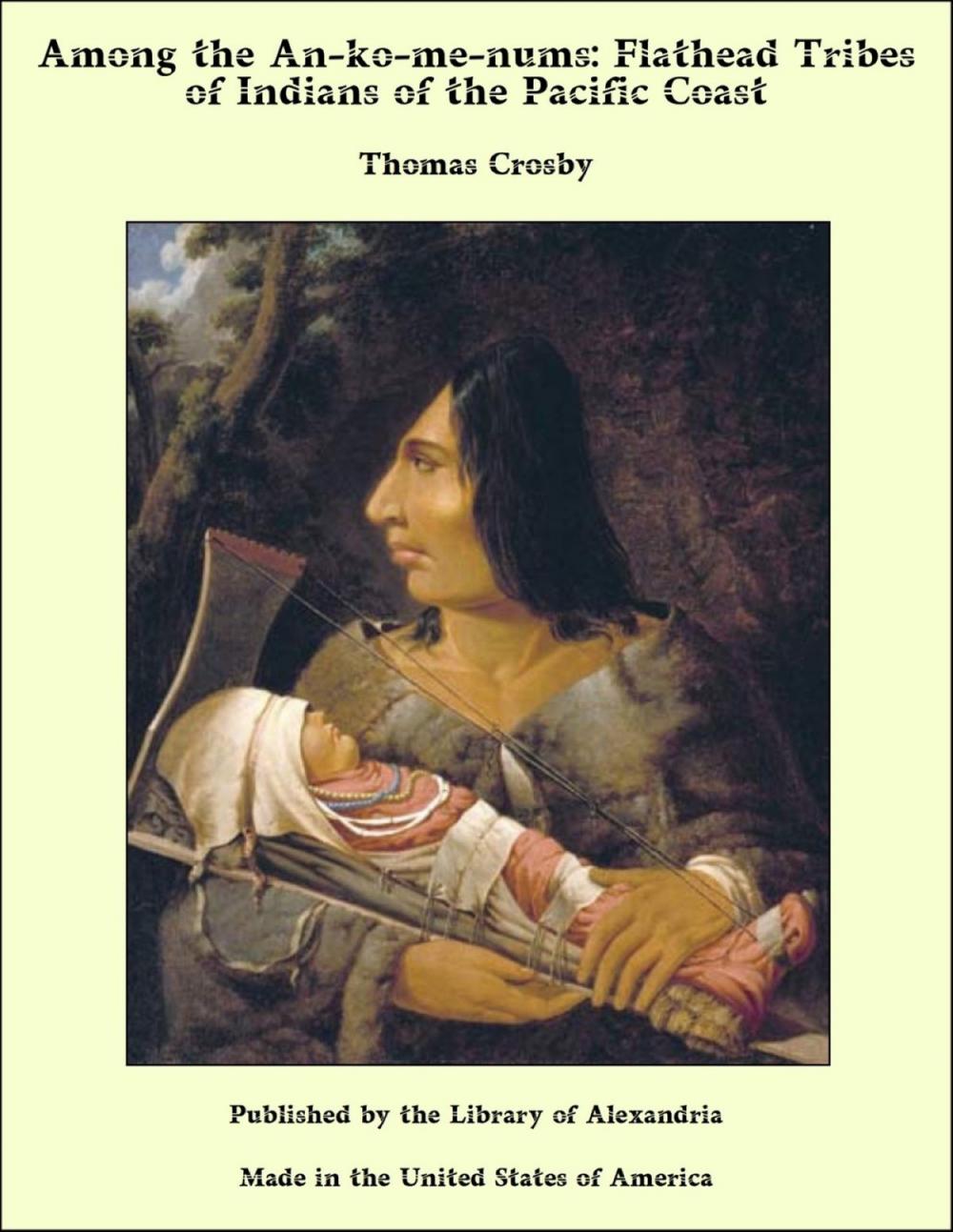 Among the An-ko-me-nums: Flathead Tribes of Indians of the Pacific Coast

Thomas Crosby

Published by the Library of Alexandria

Made in the United States of America